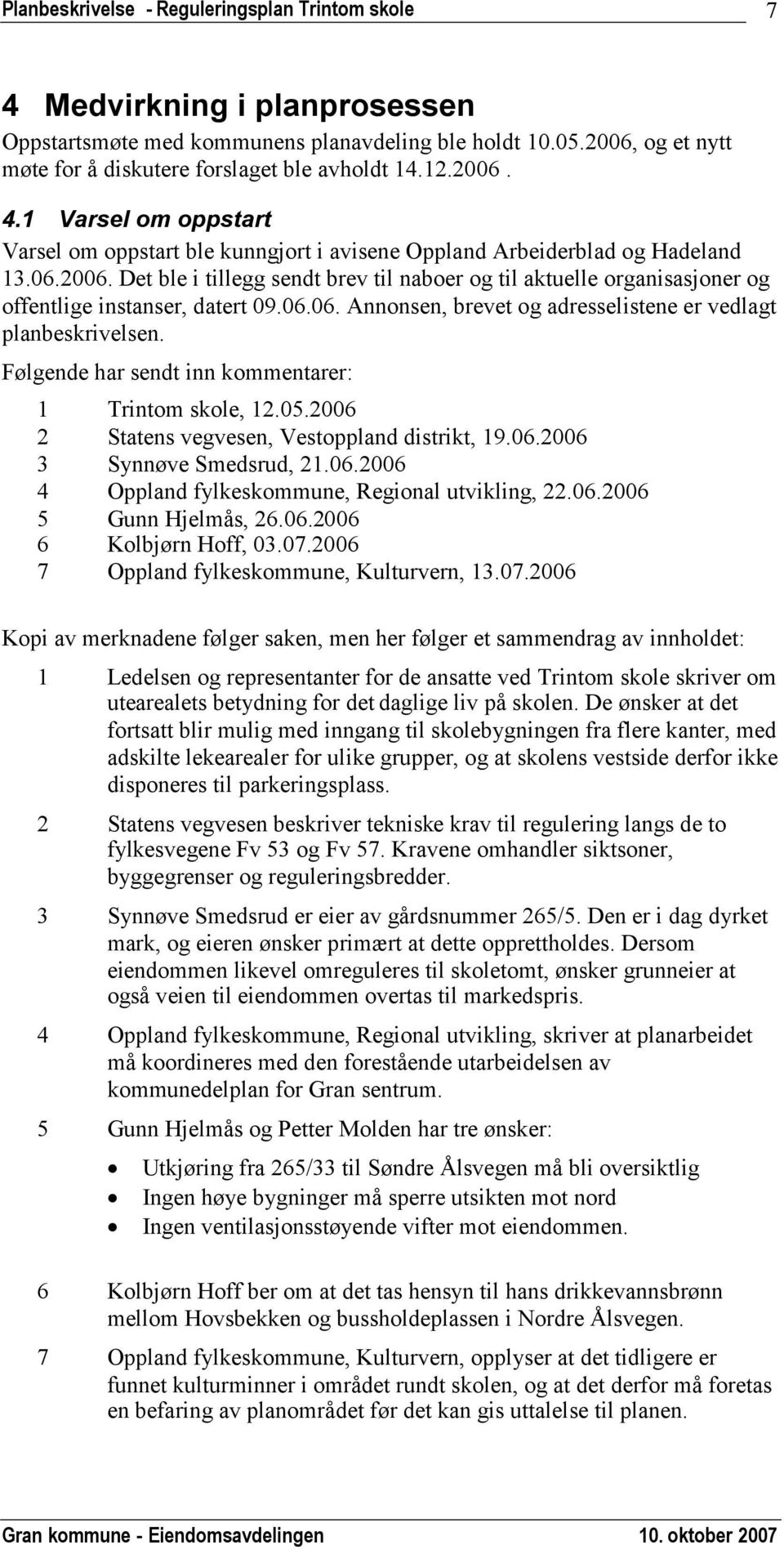 Planbeskrivelse - Reguleringsplan Trintom skole 7

4 Medvirkning i planprosessen

Oppstartsmøte med kommunens planavdeling ble holdt 10.05.2006, og et nytt møte for å diskutere forslaget ble avholdt 14.12.2006 .

4.1 Varsel om oppstart

Varsel om oppstart ble kunngjort i avisene Oppland Arbeiderblad og Hadeland 13.06.2006. Det ble i tillegg sendt brev til naboer og til aktuelle organisasjoner og offentlige instanser, datert 09.06.06. Annonsen, brevet og adresselistene er vedlagt planbeskrivelsen.

Følgende har sendt inn kommentarer:

1 Trintom skole, 12.05.2006
2 Statens vegvesen, Vestoppland distrikt, 19.06.2006
3 Synnøve Smedsrud, 21.06.2006
4 Oppland fylkeskommune, Regional utvikling, 22.06.2006
5 Gunn Hjelmås, 26.06.2006
6 Kolbjørn Hoff, 03.07.2006
7 Oppland fylkeskommune, Kulturvern, 13.07.2006

Kopi av merknadene følger saken, men her følger et sammendrag av innholdet:

1 Ledelsen og representanter for de ansatte ved Trintom skole skriver om utearealets betydning for det daglige liv på skolen. De ønsker at det fortsatt blir mulig med inngang til skolebygningen fra flere kanter, med adskilte lekearealer for ulike grupper, og at skolens vestside derfor ikke disponeres til parkeringsplass.

2 Statens vegvesen beskriver tekniske krav til regulering langs de to fylkesvegene Fv 53 og Fv 57. Kravene omhandler siktsoner, byggegrenser og reguleringsbredder.

3 Synnøve Smedsrud er eier av gårdsnummer 265/5. Den er i dag dyrket mark, og eieren ønsker primært at dette opprettholdes. Dersom eiendommen likevel omreguleres til skoletomt, ønsker grunneier at også veien til eiendommen overtas til markedspris.

4 Oppland fylkeskommune, Regional utvikling, skriver at planarbeidet må koordineres med den forestående utarbeidelsen av kommunedelplan for Gran sentrum.

5 Gunn Hjelmås og Petter Molden har tre ønsker:

• Utkjøring fra 265/33 til Søndre Ålsvegen må bli oversiktlig
• Ingen høye bygninger må sperre utsikten mot nord
• Ingen ventilasjonsstøyende vifter mot eiendommen.

6 Kolbjørn Hoff ber om at det tas hensyn til hans drikkevannsbrønn mellom Hovsbekken og bussholdeplassen i Nordre Ålsvegen.

7 Oppland fylkeskommune, Kulturvern, opplyser at det tidligere er funnet kulturminner i området rundt skolen, og at det derfor må foretas en befaring av planområdet før det kan gis uttalelse til planen.

Gran kommune - Eiendomsavdelingen 10. oktober 2007